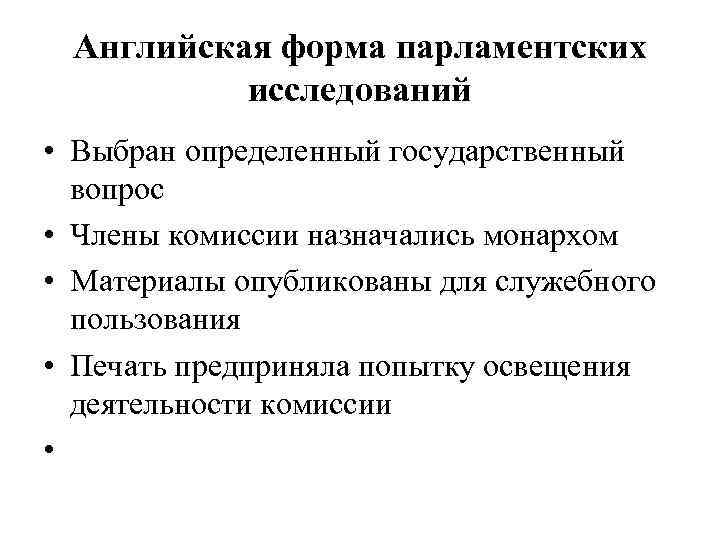 Английская форма парламентских исследований

• Выбран определенный государственный вопрос
• Члены комиссии назначались монархом
• Материалы опубликованы для служебного пользования
• Печать предприняла попытку освещения деятельности комиссии
•